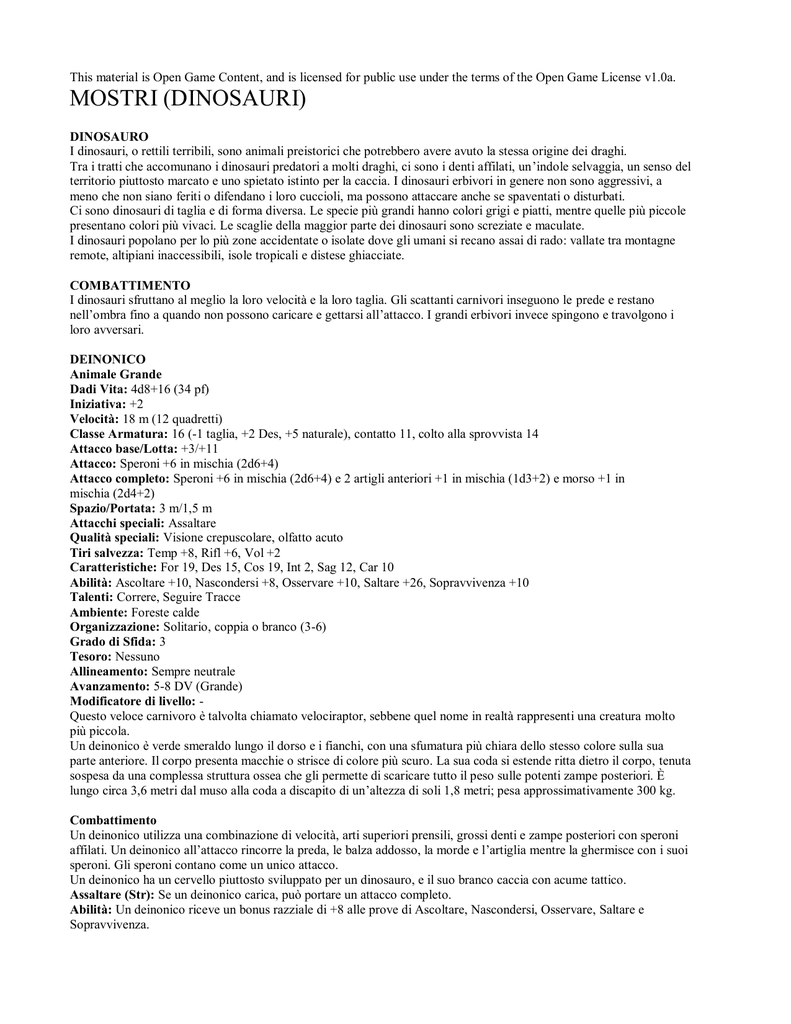 This material is Open Game Content, and is licensed for public use under the terms of the Open Game License v1.0a.

MOSTRI (DINOSAURI)

DINOSAURO
I dinosauri, o rettili terribili, sono animali preistorici che potrebbero avere avuto la stessa origine dei draghi.
Tra i tratti che accomunano i dinosauri predatori a molti draghi, ci sono i denti affilati, un'indole selvaggia, un senso del territorio piuttosto marcato e uno spietato istinto per la caccia. I dinosauri erbivori in genere non sono aggressivi, a meno che non siano feriti o difendano i loro cuccioli, ma possono attaccare anche se spaventati o disturbati.
Ci sono dinosauri di taglia e di forma diversa. Le specie più grandi hanno colori grigi e piatti, mentre quelle più piccole presentano colori più vivaci. Le scaglie della maggior parte dei dinosauri sono screziate e maculate.
I dinosauri popolano per lo più zone accidentate o isolate dove gli umani si recano assai di rado: vallate tra montagne remote, altipiani inaccessibili, isole tropicali e distese ghiacciate.

COMBATTIMENTO
I dinosauri sfruttano al meglio la loro velocità e la loro taglia. Gli scattanti carnivori inseguono le prede e restano nell'ombra fino a quando non possono caricare e gettarsi all'attacco. I grandi erbivori invece spingono e travolgono i loro avversari.

DEINONICO
Animale Grande
Dadi Vita: 4d8+16 (34 pf)
Iniziativa: +2
Velocità: 18 m (12 quadretti)
Classe Armatura: 16 (-1 taglia, +2 Des, +5 naturale), contatto 11, colto alla sprovvista 14
Attacco base/Lotta: +3/+11
Attacco: Speroni +6 in mischia (2d6+4)
Attacco completo: Speroni +6 in mischia (2d6+4) e 2 artigli anteriori +1 in mischia (1d3+2) e morso +1 in mischia (2d4+2)
Spazio/Portata: 3 m/1,5 m
Attacchi speciali: Assaltare
Qualità speciali: Visione crepuscolare, olfatto acuto
Tiri salvezza: Temp +8, Rifl +6, Vol +2
Caratteristiche: For 19, Des 15, Cos 19, Int 2, Sag 12, Car 10
Abilità: Ascoltare +10, Nascondersi +8, Osservare +10, Saltare +26, Sopravvivenza +10
Talenti: Correre, Seguire Tracce
Ambiente: Foreste calde
Organizzazione: Solitario, coppia o branco (3-6)
Grado di Sfida: 3
Tesoro: Nessuno
Allineamento: Sempre neutrale
Avanzamento: 5-8 DV (Grande)
Modificatore di livello: -
Questo veloce carnivoro è talvolta chiamato velociraptor, sebbene quel nome in realtà rappresenti una creatura molto più piccola.
Un deinonico è verde smeraldo lungo il dorso e i fianchi, con una sfumatura più chiara dello stesso colore sulla sua parte anteriore. Il corpo presenta macchie o strisce di colore più scuro. La sua coda si estende ritta dietro il corpo, tenuta sospesa da una complessa struttura ossea che gli permette di scaricare tutto il peso sulle potenti zampe posteriori. È lungo circa 3,6 metri dal muso alla coda a discapito di un'altezza di soli 1,8 metri; pesa approssimativamente 300 kg.

Combattimento
Un deinonico utilizza una combinazione di velocità, arti superiori prensili, grossi denti e zampe posteriori con speroni affilati. Un deinonico all'attacco rincorre la preda, le balza addosso, la morde e l'artiglia mentre la ghermisce con i suoi speroni. Gli speroni contano come un unico attacco.
Un deinonico ha un cervello piuttosto sviluppato per un dinosauro, e il suo branco caccia con acume tattico.
Assaltare (Str): Se un deinonico carica, può portare un attacco completo.
Abilità: Un deinonico riceve un bonus razziale di +8 alle prove di Ascoltare, Nascondersi, Osservare, Saltare e Sopravvivenza.